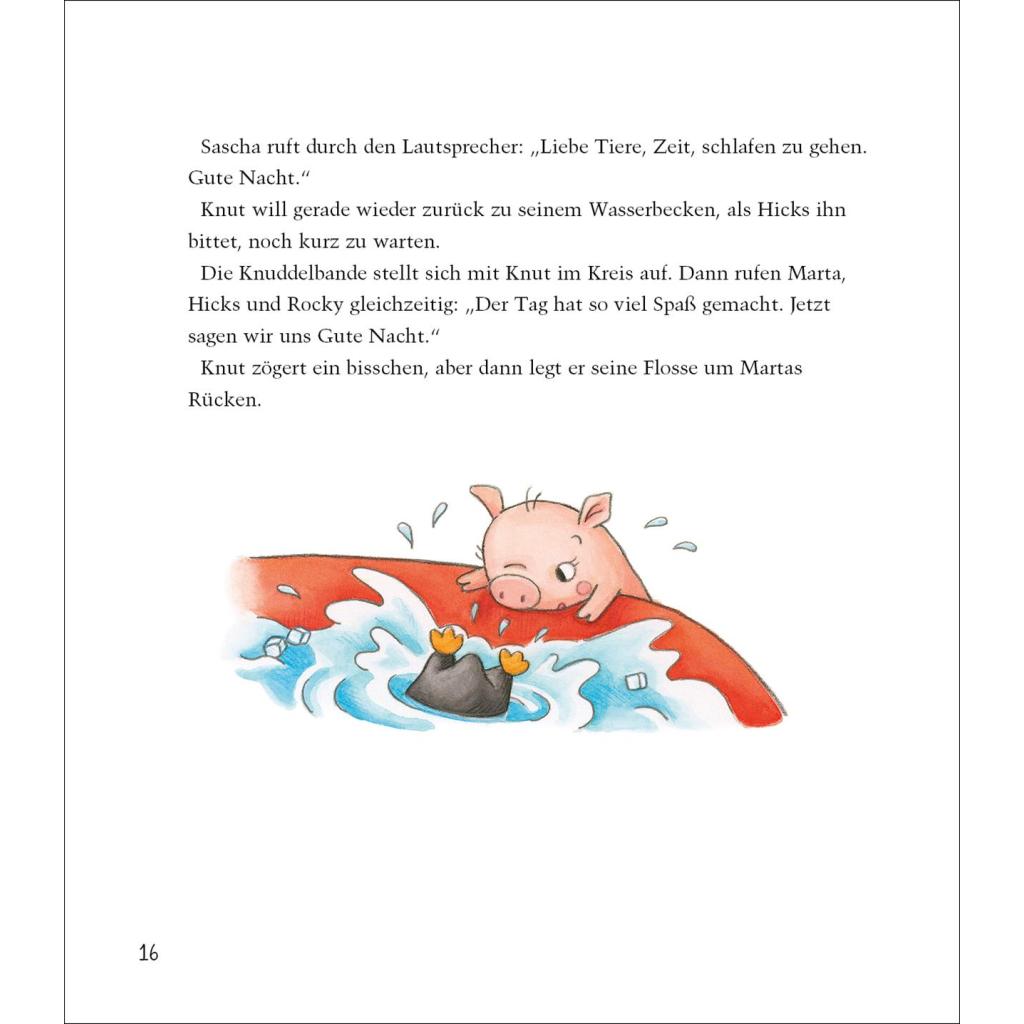 Sascha ruft durch den Lautsprecher: „Liebe Tiere, Zeit, schlafen zu gehen. Gute Nacht.“

Knut will gerade wieder zurück zu seinem Wasserbecken, als Hicks ihn bittet, noch kurz zu warten.

Die Knuddelbande stellt sich mit Knut im Kreis auf. Dann rufen Marta, Hicks und Rocky gleichzeitig: „Der Tag hat so viel Spaß gemacht. Jetzt sagen wir uns Gute Nacht.“

Knut zögert ein bisschen, aber dann legt er seine Flosse um Martas Rücken.

16